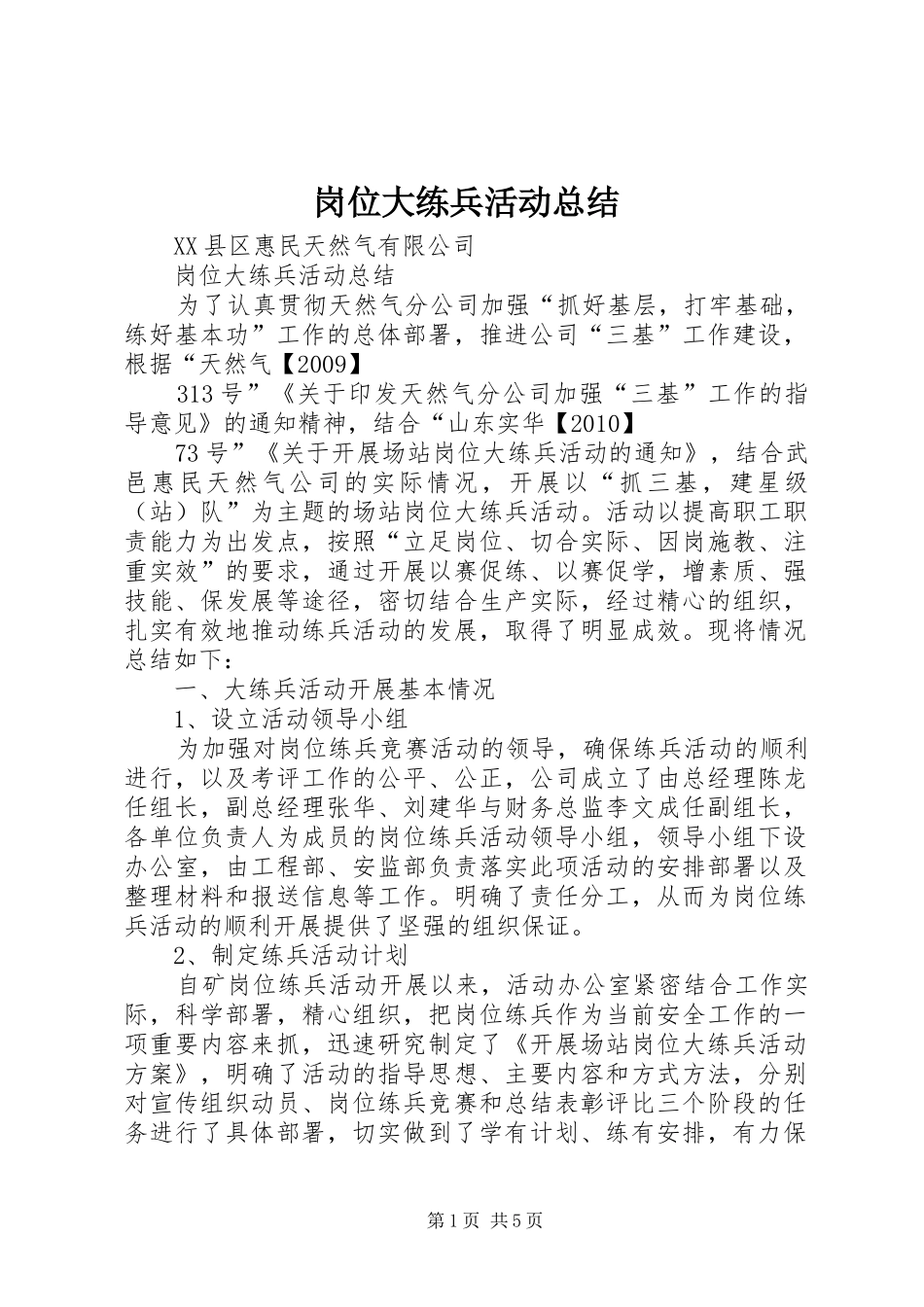 岗位大练兵活动总结

XX县区惠民天然气有限公司

岗位大练兵活动总结

为了认真贯彻天然气分公司加强“抓好基层，打牢基础，练好基本功”工作的总体部署，推进公司“三基”工作建设，根据“天然气【2009】

313号”《关于印发天然气分公司加强“三基”工作的指导意见》的通知精神，结合“山东实华【2010】

73号”《关于开展场站岗位大练兵活动的通知》，结合武邑惠民天然气公司的实际情况，开展以“抓三基，建星级（站）队”为主题的场站岗位大练兵活动。活动以提高职工职责能力为出发点，按照“立足岗位、切合实际、因岗施教、注重实效”的要求，通过开展以赛促练、以赛促学，增素质、强技能、保发展等途径，密切结合生产实际，经过精心的组织，扎实有效地推动练兵活动的发展，取得了明显成效。现将情况总结如下：

一、大练兵活动开展基本情况

1、设立活动领导小组

为加强对岗位练兵竞赛活动的领导，确保练兵活动的顺利进行，以及考评工作的公平、公正，公司成立了由总经理陈龙任组长，副总经理张华、刘建华与财务总监李文成任副组长，各单位负责人为成员的岗位练兵活动领导小组，领导小组下设办公室，由工程部、安监部负责落实此项活动的安排部署以及整理材料和报送信息等工作。明确了责任分工，从而为岗位练兵活动的顺利开展提供了坚强的组织保证。

2、制定练兵活动计划

自矿岗位练兵活动开展以来，活动办公室紧密结合工作实际，科学部署，精心组织，把岗位练兵作为当前安全工作的一项重要内容来抓，迅速研究制定了《开展场站岗位大练兵活动方案》，明确了活动的指导思想、主要内容和方式方法，分别对宣传组织动员、岗位练兵竞赛和总结表彰评比三个阶段的任务进行了具体部署，切实做到了学有计划、练有安排，有力保

第1页 共5页